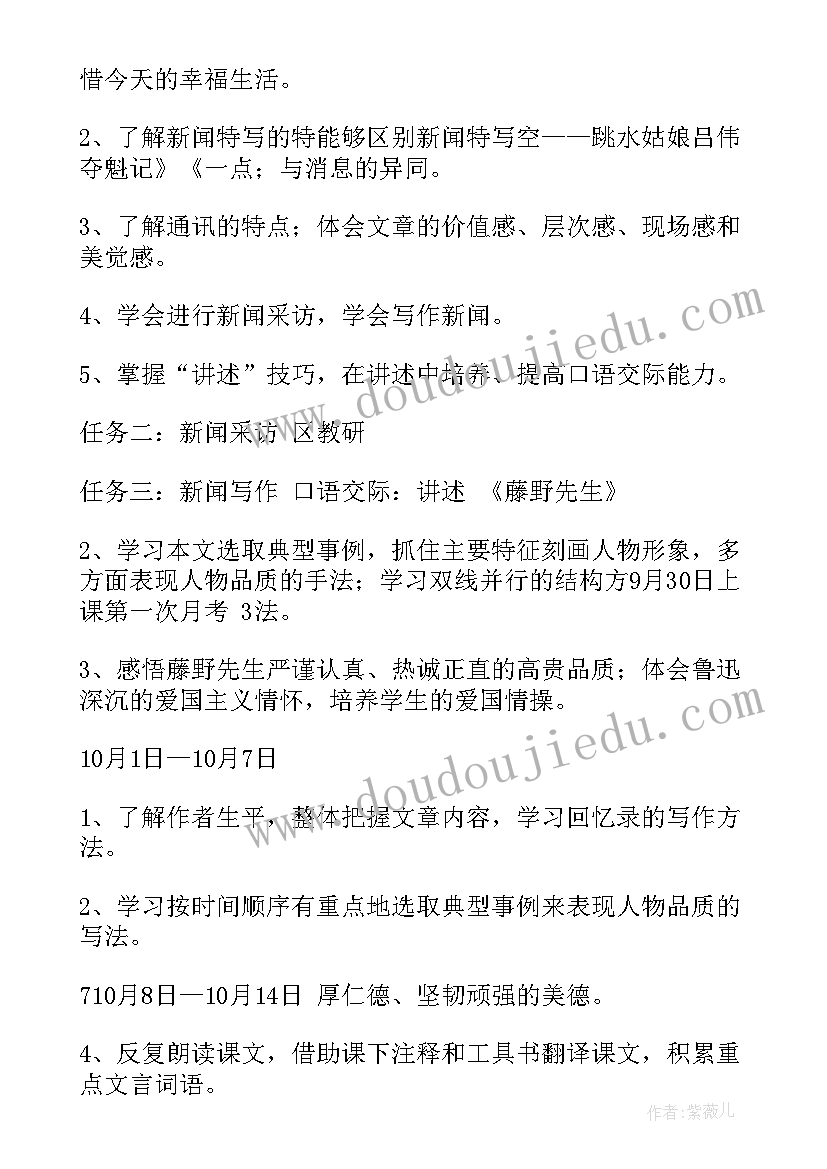 惜今天的幸福生活。

2、了解新闻特写的特能够区别新闻特写空——跳水姑娘吕伟夺魁记》《一点；与消息的异同。

3、了解通讯的特点；体会文章的价值感、层次感、现场感和美觉感。

4、学会进行新闻采访，学会写作新闻。

5、掌握“讲述”技巧，在讲述中培养、提高口语交际能力。

任务二：新闻采访 区教研

任务三：新闻写作 口语交际：讲述 《藤野先生》

2、学习本文选取典型事例，抓住主要特征刻画人物形象，多方面表现人物品质的手法；学习双线并行的结构方9月30日上课第一次月考 3法。

3、感悟藤野先生严谨认真、热诚正直的高贵品质；体会鲁迅深沉的爱国主义情怀，培养学生的爱国情操。

10月1日—10月7日

1、了解作者生平，整体把握文章内容，学习回忆录的写作方法。

2、学习按时间顺序有重点地选取典型事例来表现人物品质的写法。

710月8日—10月14日 厚仁德、坚韧顽强的美德。

4、反复朗读课文，借助课下注释和工具书翻译课文，积累重点文言词语。

www.doudoujiedu.com

www.doudoujiedu.com

作者:紫薇儿